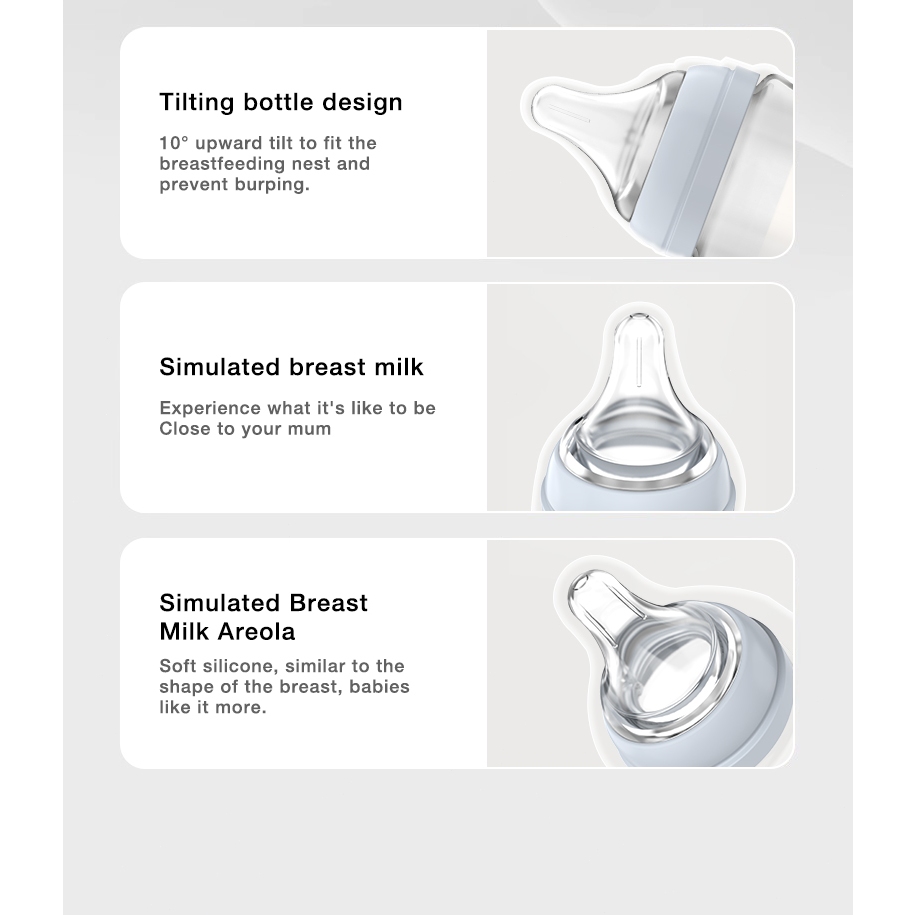 Tilting bottle design

10° upward tilt to fit the breastfeeding nest and prevent burping.

Simulated breast milk

Experience what it's like to be Close to your mum

Simulated Breast Milk Areola

Soft silicone, similar to the shape of the breast, babies like it more.